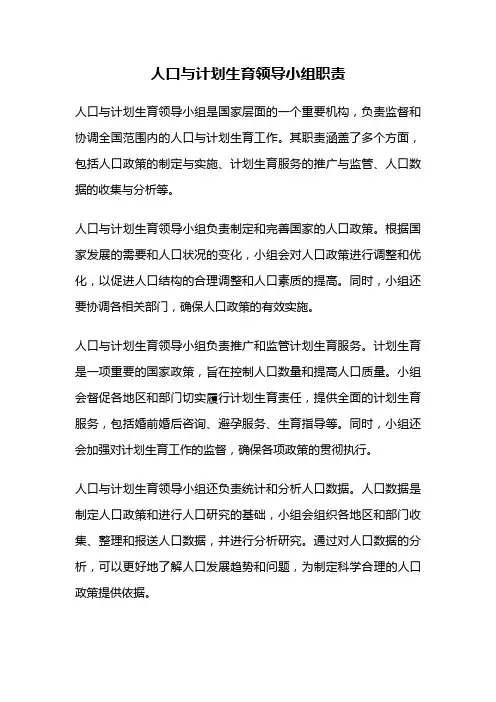 人口与计划生育领导小组职责

人口与计划生育领导小组是国家层面的一个重要机构，负责监督和协调全国范围内的人口与计划生育工作。其职责涵盖了多个方面，包括人口政策的制定与实施、计划生育服务的推广与监管、人口数据的收集与分析等。

人口与计划生育领导小组负责制定和完善国家的人口政策。根据国家发展的需要和人口状况的变化，小组会对人口政策进行调整和优化，以促进人口结构的合理调整和人口素质的提高。同时，小组还要协调各相关部门，确保人口政策的有效实施。

人口与计划生育领导小组负责推广和监管计划生育服务。计划生育是一项重要的国家政策，旨在控制人口数量和提高人口质量。小组会督促各地区和部门切实履行计划生育责任，提供全面的计划生育服务，包括婚前婚后咨询、避孕服务、生育指导等。同时，小组还会加强对计划生育工作的监督，确保各项政策的贯彻执行。

人口与计划生育领导小组还负责统计和分析人口数据。人口数据是制定人口政策和进行人口研究的基础，小组会组织各地区和部门收集、整理和报送人口数据，并进行分析研究。通过对人口数据的分析，可以更好地了解人口发展趋势和问题，为制定科学合理的人口政策提供依据。